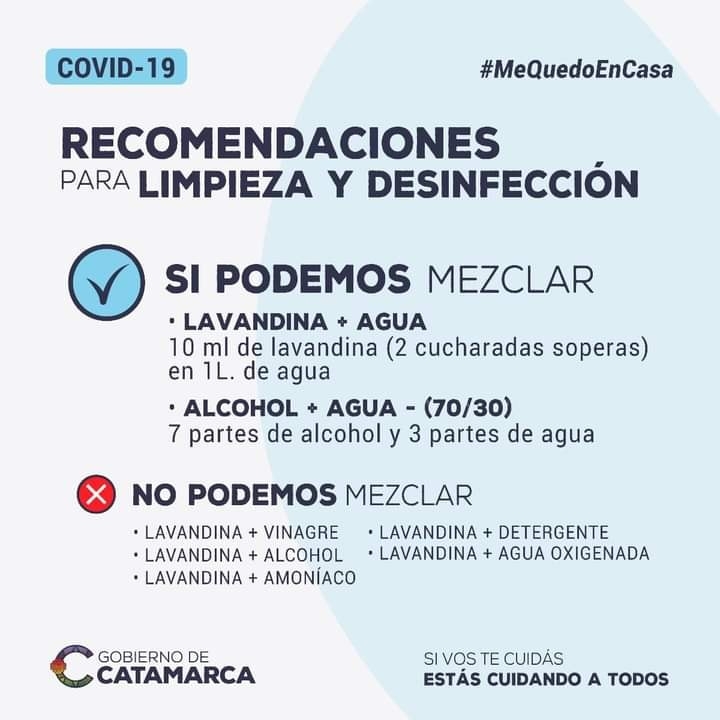 COVID-19

#MeQuedoEnCasa

RECOMENDACIONES PARA LIMPIEZA Y DESINFECCIÓN

SI PODEMOS MEZCLAR

• LAVANDINA + AGUA
10 ml de lavandina (2 cucharadas soperas) en 1L. de agua

• ALCOHOL + AGUA - (70/30)
7 partes de alcohol y 3 partes de agua

NO PODEMOS MEZCLAR

• LAVANDINA + VINAGRE
• LAVANDINA + ALCOHOL
• LAVANDINA + AMONÍACO

• LAVANDINA + DETERGENTE
• LAVANDINA + AGUA OXIGENADA

GOBIERNO DE CATAMARCA

SI VOS TE CUIDÁS
ESTÁS CUIDANDO A TODOS